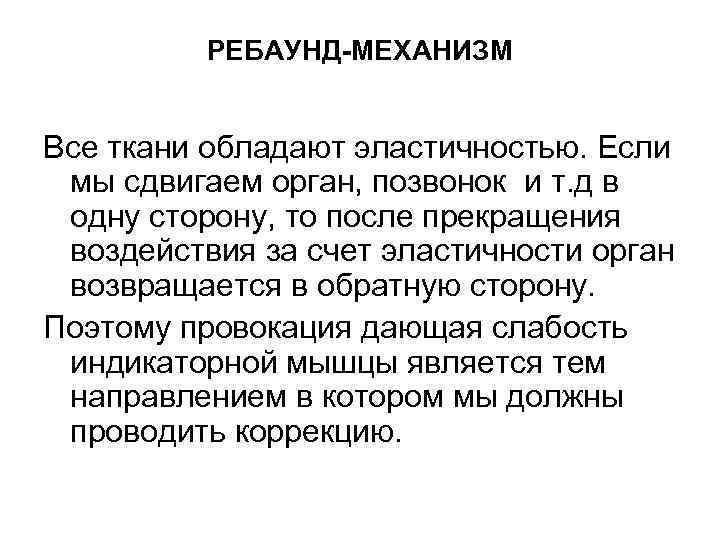 РЕБАУНД-МЕХАНИЗМ

Все ткани обладают эластичностью. Если мы сдвигаем орган, позвонок и т.д в одну сторону, то после прекращения воздействия за счет эластичности орган возвращается в обратную сторону.

Поэтому провокация дающая слабость индикаторной мышцы является тем направлением в котором мы должны проводить коррекцию.